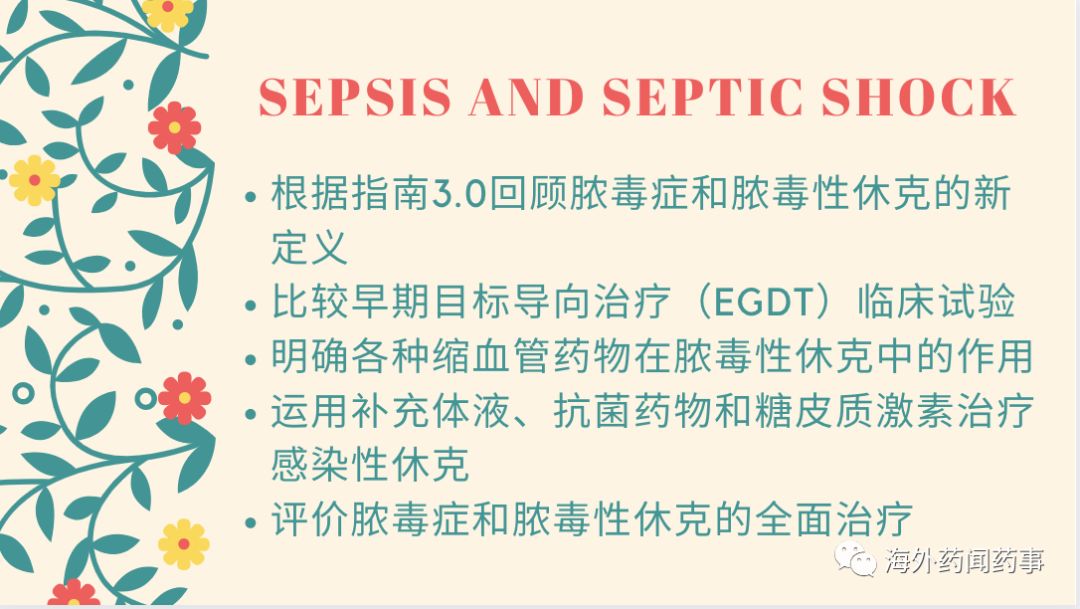 SEPSIS AND SEPTIC SHOCK

• 根据指南3.0回顾脓毒症和脓毒性休克的新定义
• 比较早期目标导向治疗（EGDT）临床试验
• 明确各种缩血管药物在脓毒性休克中的作用
• 运用补充体液、抗菌药物和糖皮质激素治疗感染性休克
• 评价脓毒症和脓毒性休克的全面治疗

海外药闻药事